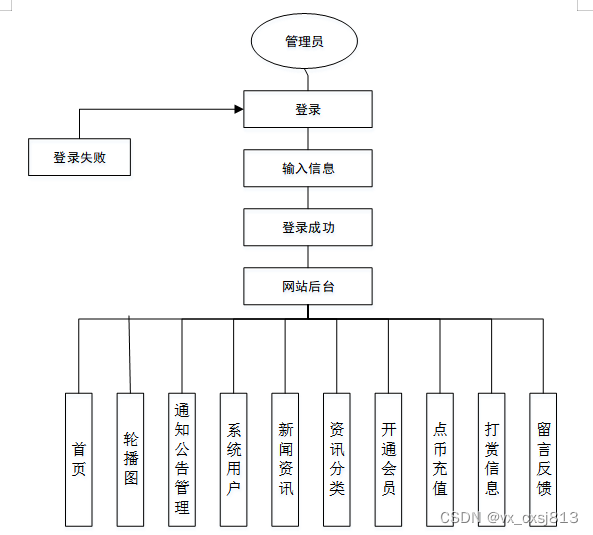 管理员

登录

登录失败

输入信息

登录成功

网站后台

首页

轮播图

通知公告管理

系统用户

新闻资讯

资讯分类

开通会员

点币充值

打赏信息

留言反馈

CSDN @vx_cxsj813